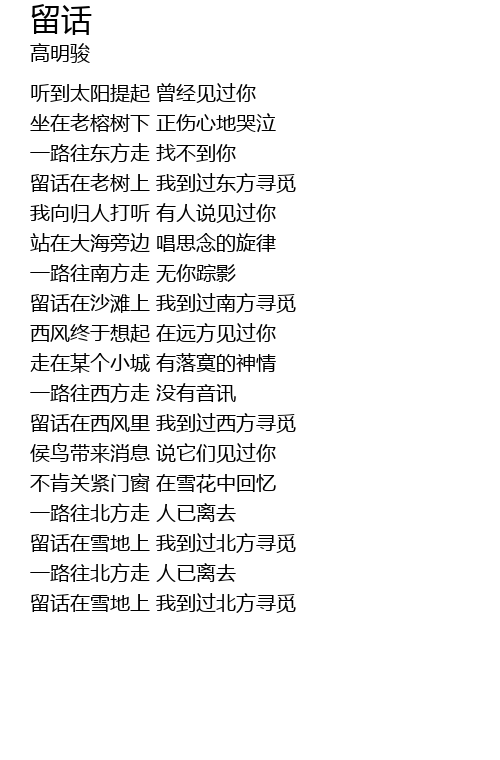 留话
高明骏

听到太阳提起 曾经见过你
坐在老榕树下 正伤心地哭泣
一路往东方走 找不到你
留话在老树上 我到过东方寻觅
我向归人打听 有人说见过你
站在大海旁边 唱思念的旋律
一路往南方走 无你踪影
留话在沙滩上 我到过南方寻觅
西风终于想起 在远方见过你
走在某个小城 有落寞的神情
一路往西方走 没有音讯
留话在西风里 我到过西方寻觅
侯鸟带来消息 说它们见过你
不肯关紧门窗 在雪花中回忆
一路往北方走 人已离去
留话在雪地上 我到过北方寻觅
一路往北方走 人已离去
留话在雪地上 我到过北方寻觅